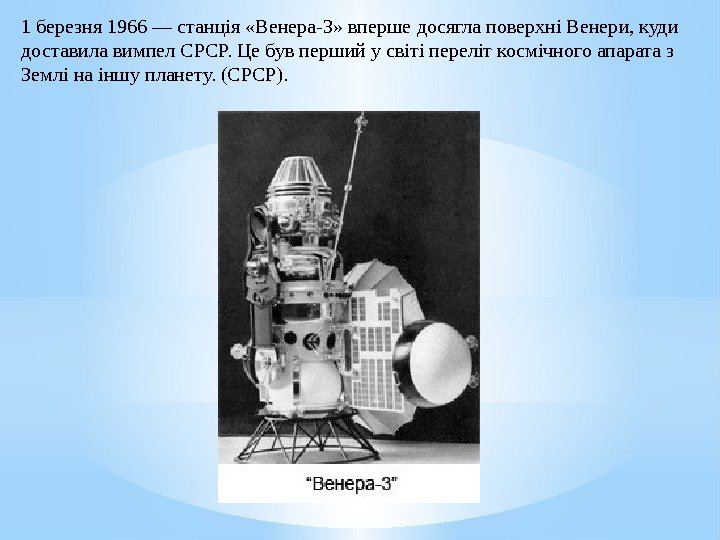 1 березня 1966 — станція «Венера-3» вперше досягла поверхні Венери, куди доставила вимпел СРСР. Це був перший у світі переліт космічного апарата з Землі на іншу планету. (СРСР).

"Венера-3"